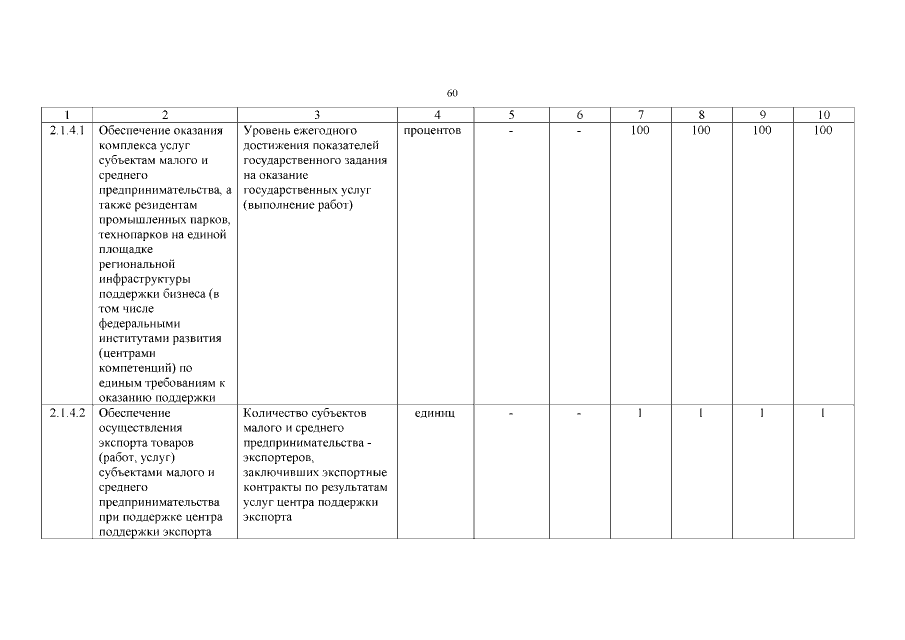 60

| 1 | 2 | 3 | 4 | 5 | 6 | 7 | 8 | 9 | 10 |
|---|---|---|---|---|---|---|---|---|---|
| 2.1.4.1 | Обеспечение оказания комплекса услуг субъектам малого и среднего предпринимательства, а также резидентам промышленных парков, технопарков на единой площадке региональной инфраструктуры поддержки бизнеса (в том числе федеральными институтами развития (центрами компетенций) по единым требованиям к оказанию поддержки | Уровень ежегодного достижения показателей государственного задания на оказание государственных услуг (выполнение работ) | процентов | - | - | 100 | 100 | 100 | 100 |
| 2.1.4.2 | Обеспечение осуществления экспорта товаров (работ, услуг) субъектами малого и среднего предпринимательства при поддержке центра поддержки экспорта | Количество субъектов малого и среднего предпринимательства - экспортеров, заключивших экспортные контракты по результатам услуг центра поддержки экспорта | единиц | - | - | 1 | 1 | 1 | 1 |